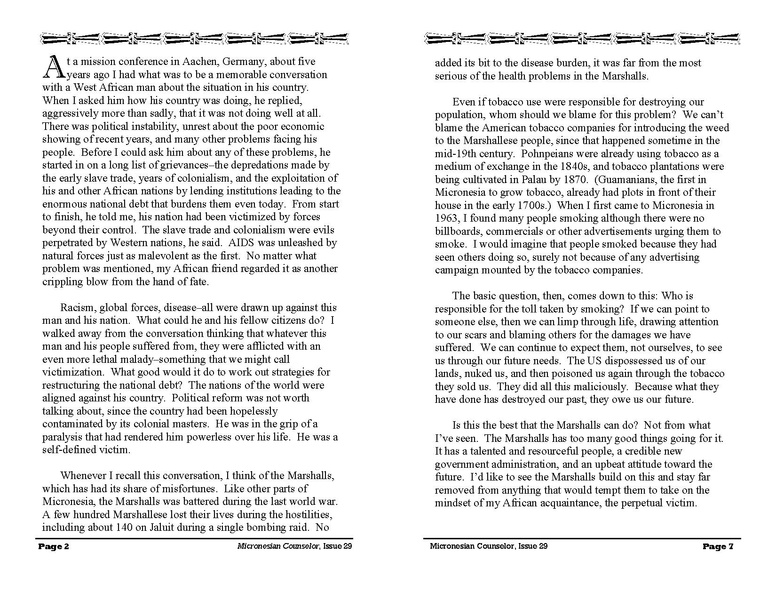 At a mission conference in Aachen, Germany, about five years ago I had what was to be a memorable conversation with a West African man about the situation in his country. When I asked him how his country was doing, he replied, aggressively more than sadly, that it was not doing well at all. There was political instability, unrest about the poor economic showing of recent years, and many other problems facing his people. Before I could ask him about any of these problems, he started in on a long list of grievances–the depredations made by the early slave trade, years of colonialism, and the exploitation of his and other African nations by lending institutions leading to the enormous national debt that burdens them even today. From start to finish, he told me, his nation had been victimized by forces beyond their control. The slave trade and colonialism were evils perpetrated by Western nations, he said. AIDS was unleashed by natural forces just as malevolent as the first. No matter what problem was mentioned, my African friend regarded it as another crippling blow from the hand of fate.

Racism, global forces, disease–all were drawn up against this man and his nation. What could he and his fellow citizens do? I walked away from the conversation thinking that whatever this man and his people suffered from, they were afflicted with an even more lethal malady–something that we might call victimization. What good would it do to work out strategies for restructuring the national debt? The nations of the world were aligned against his country. Political reform was not worth talking about, since the country had been hopelessly contaminated by its colonial masters. He was in the grip of a paralysis that had rendered him powerless over his life. He was a self-defined victim.

Whenever I recall this conversation, I think of the Marshalls, which has had its share of misfortunes. Like other parts of Micronesia, the Marshalls was battered during the last world war. A few hundred Marshallese lost their lives during the hostilities, including about 140 on Jaluit during a single bombing raid. No

Page 2 Micronesian Counselor, Issue 29

added its bit to the disease burden, it was far from the most serious of the health problems in the Marshalls.

Even if tobacco use were responsible for destroying our population, whom should we blame for this problem? We can't blame the American tobacco companies for introducing the weed to the Marshallese people, since that happened sometime in the mid-19th century. Pohnpeians were already using tobacco as a medium of exchange in the 1840s, and tobacco plantations were being cultivated in Palau by 1870. (Guamanians, the first in Micronesia to grow tobacco, already had plots in front of their house in the early 1700s.) When I first came to Micronesia in 1963, I found many people smoking although there were no billboards, commercials or other advertisements urging them to smoke. I would imagine that people smoked because they had seen others doing so, surely not because of any advertising campaign mounted by the tobacco companies.

The basic question, then, comes down to this: Who is responsible for the toll taken by smoking? If we can point to someone else, then we can limp through life, drawing attention to our scars and blaming others for the damages we have suffered. We can continue to expect them, not ourselves, to see us through our future needs. The US dispossessed us of our lands, nuked us, and then poisoned us again through the tobacco they sold us. They did all this maliciously. Because what they have done has destroyed our past, they owe us our future.

Is this the best that the Marshalls can do? Not from what I've seen. The Marshalls has too many good things going for it. It has a talented and resourceful people, a credible new government administration, and an upbeat attitude toward the future. I'd like to see the Marshalls build on this and stay far removed from anything that would tempt them to take on the mindset of my African acquaintance, the perpetual victim.

Micronesian Counselor, Issue 29 Page 7